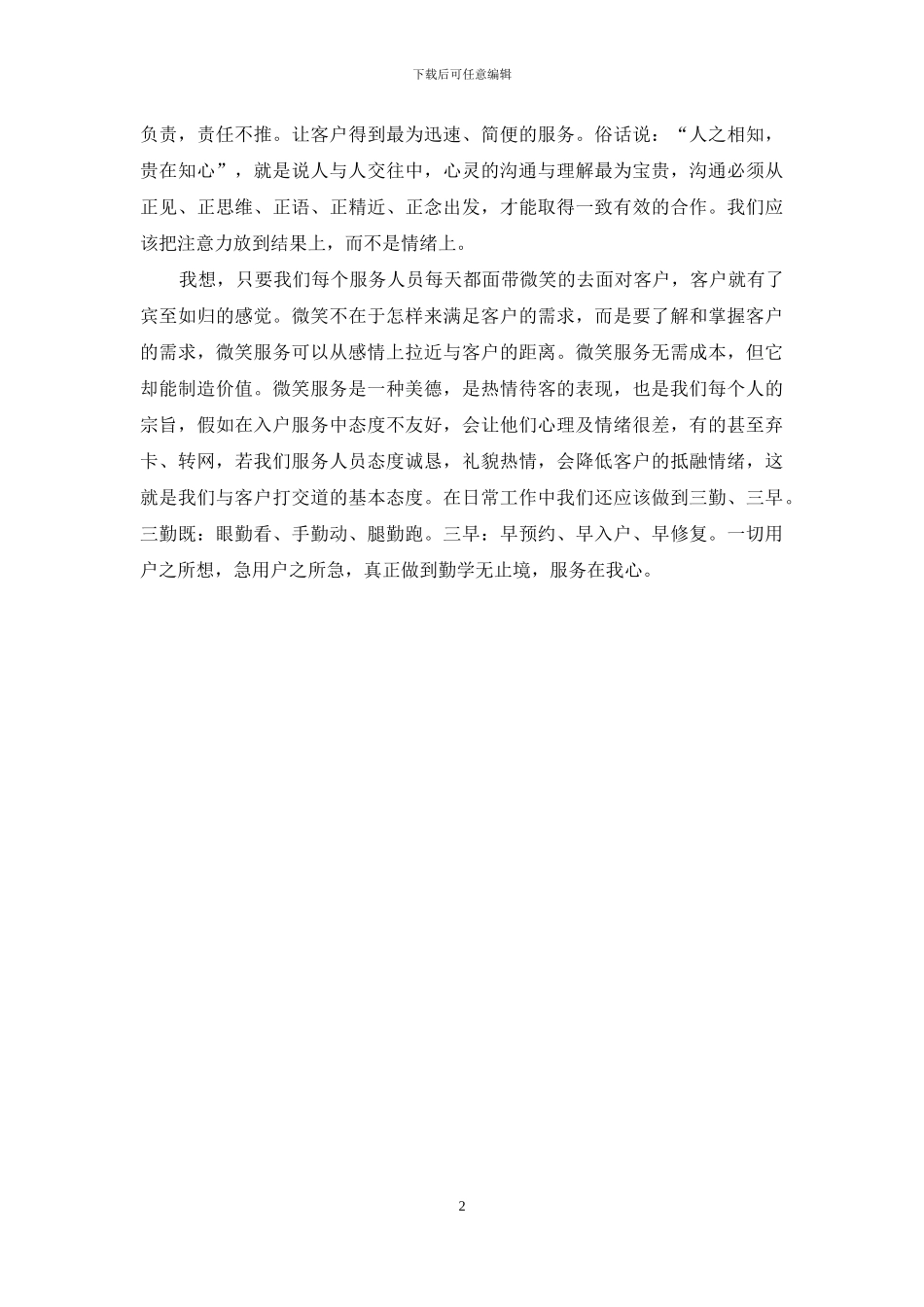 下载后可任意编辑

负责，责任不推。让客户得到最为迅速、简便的服务。俗话说：“人之相知，贵在知心”，就是说人与人交往中，心灵的沟通与理解最为宝贵，沟通必须从正见、正思维、正语、正精近、正念出发，才能取得一致有效的合作。我们应该把注意力放到结果上，而不是情绪上。

我想，只要我们每个服务人员每天都面带微笑的去面对客户，客户就有了宾至如归的感觉。微笑不在于怎样来满足客户的需求，而是要了解和掌握客户的需求，微笑服务可以从感情上拉近与客户的距离。微笑服务无需成本，但它却能制造价值。微笑服务是一种美德，是热情待客的表现，也是我们每个人的宗旨，假如在入户服务中态度不友好，会让他们心理及情绪很差，有的甚至弃卡、转网，若我们服务人员态度诚恳，礼貌热情，会降低客户的抵融情绪，这就是我们与客户打交道的基本态度。在日常工作中我们还应该做到三勤、三早。三勤既：眼勤看、手勤动、腿勤跑。三早：早预约、早入户、早修复。一切用户之所想，急用户之所急，真正做到勤学无止境，服务在我心。

2